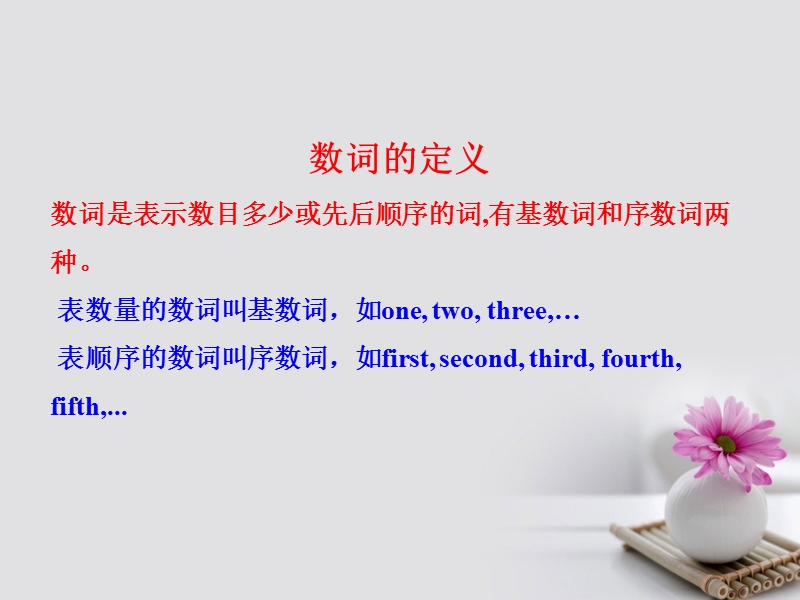 数词的定义

数词是表示数目多少或先后顺序的词,有基数词和序数词两种。

表数量的数词叫基数词，如one, two, three,…

表顺序的数词叫序数词，如first, second, third, fourth, fifth,...